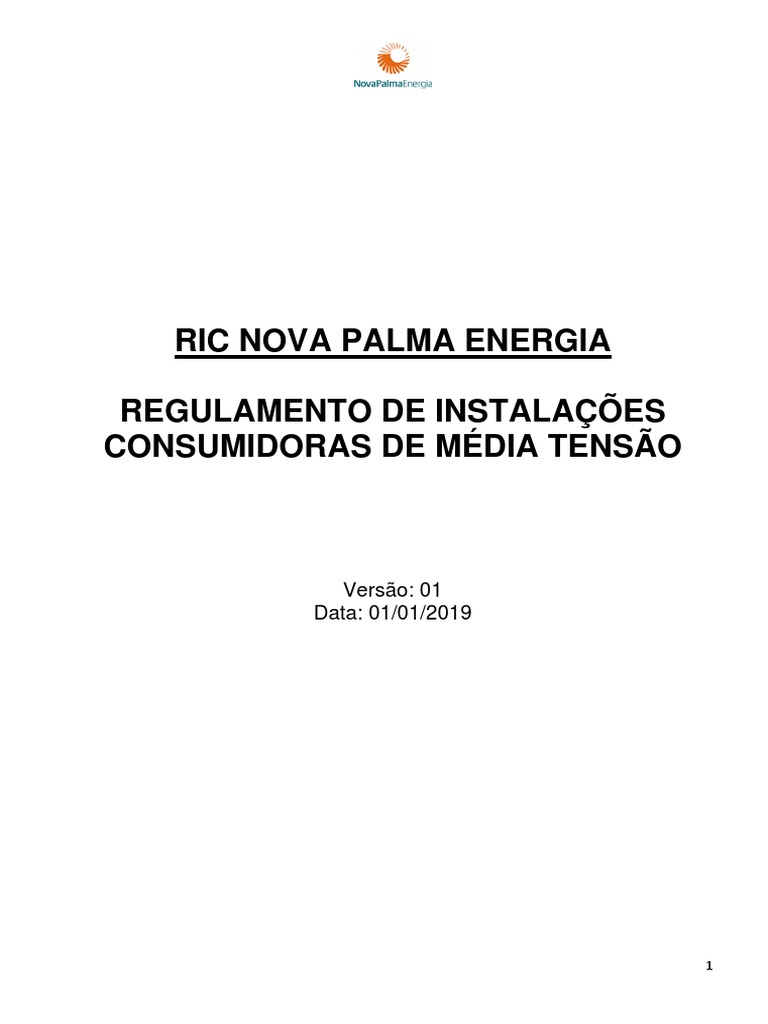 NovaPalmaEnergia

RIC NOVA PALMA ENERGIA

REGULAMENTO DE INSTALAÇÕES CONSUMIDORAS DE MÉDIA TENSÃO

Versão: 01
Data: 01/01/2019

1